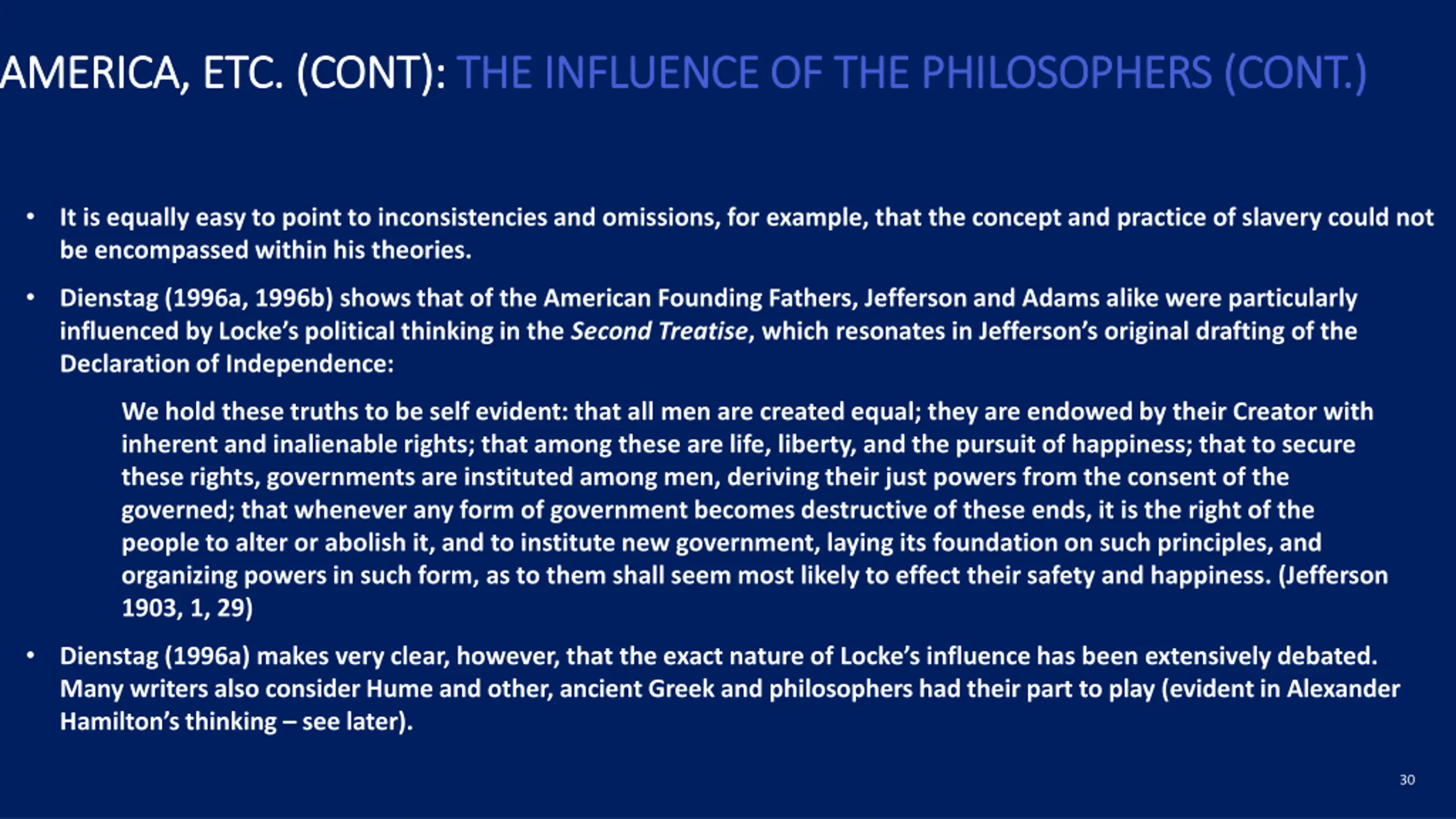 AMERICA, ETC. (CONT): THE INFLUENCE OF THE PHILOSOPHERS (CONT.)

• It is equally easy to point to inconsistencies and omissions, for example, that the concept and practice of slavery could not be encompassed within his theories.

• Dienstag (1996a, 1996b) shows that of the American Founding Fathers, Jefferson and Adams alike were particularly influenced by Locke's political thinking in the Second Treatise, which resonates in Jefferson's original drafting of the Declaration of Independence:

We hold these truths to be self evident: that all men are created equal; they are endowed by their Creator with inherent and inalienable rights; that among these are life, liberty, and the pursuit of happiness; that to secure these rights, governments are instituted among men, deriving their just powers from the consent of the governed; that whenever any form of government becomes destructive of these ends, it is the right of the people to alter or abolish it, and to institute new government, laying its foundation on such principles, and organizing powers in such form, as to them shall seem most likely to effect their safety and happiness. (Jefferson 1903, 1, 29)

• Dienstag (1996a) makes very clear, however, that the exact nature of Locke's influence has been extensively debated. Many writers also consider Hume and other, ancient Greek and philosophers had their part to play (evident in Alexander Hamilton's thinking – see later).

30